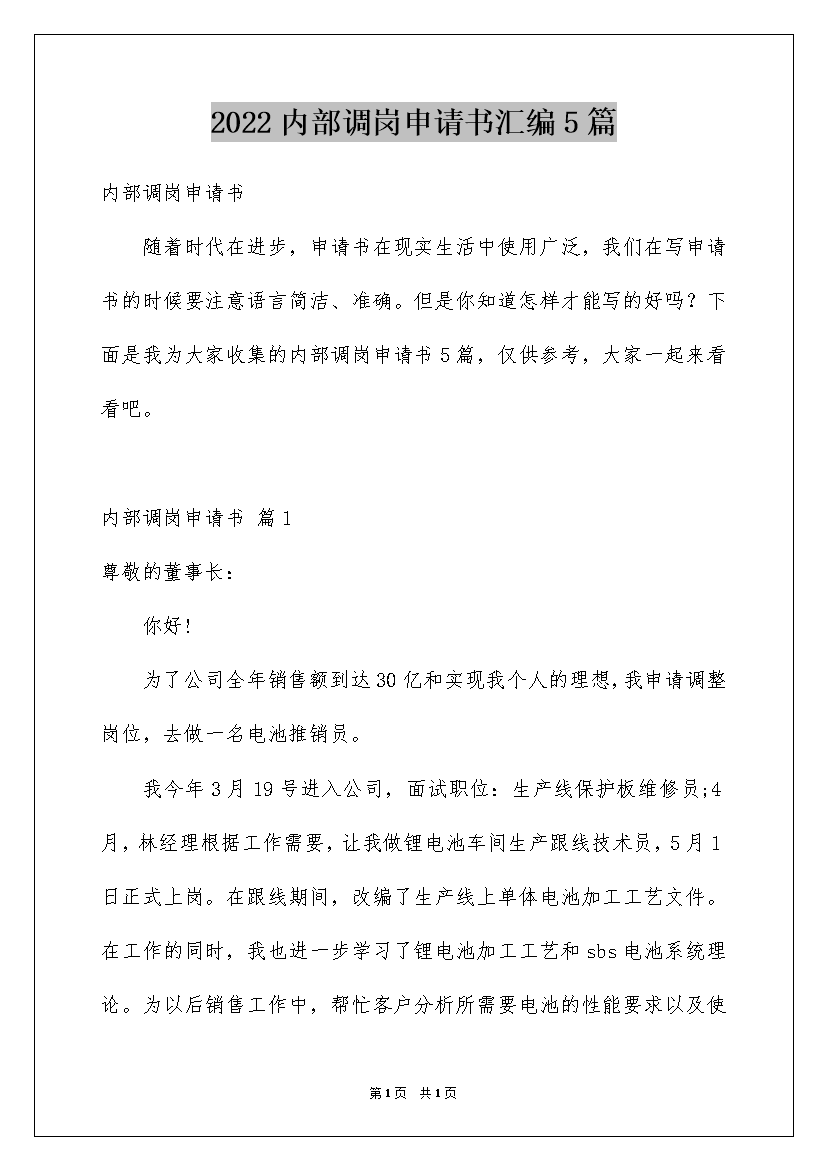 2022内部调岗申请书汇编5篇

内部调岗申请书

随着时代在进步，申请书在现实生活中使用广泛，我们在写申请书的时候要注意语言简洁、准确。但是你知道怎样才能写的好吗？下面是我为大家收集的内部调岗申请书5篇，仅供参考，大家一起来看看吧。

内部调岗申请书 篇1

尊敬的董事长：

你好！

为了公司全年销售额到达30亿和实现我个人的理想，我申请调整岗位，去做一名电池推销员。

我今年3月19号进入公司，面试职位：生产线保护板维修员;4月，林经理根据工作需要，让我做锂电池车间生产跟线技术员，5月1日正式上岗。在跟线期间，改编了生产线上单体电池加工工艺文件。在工作的同时，我也进一步学习了锂电池加工工艺和sbs电池系统理论。为以后销售工作中，帮忙客户分析所需要电池的性能要求以及使

第1页 共1页